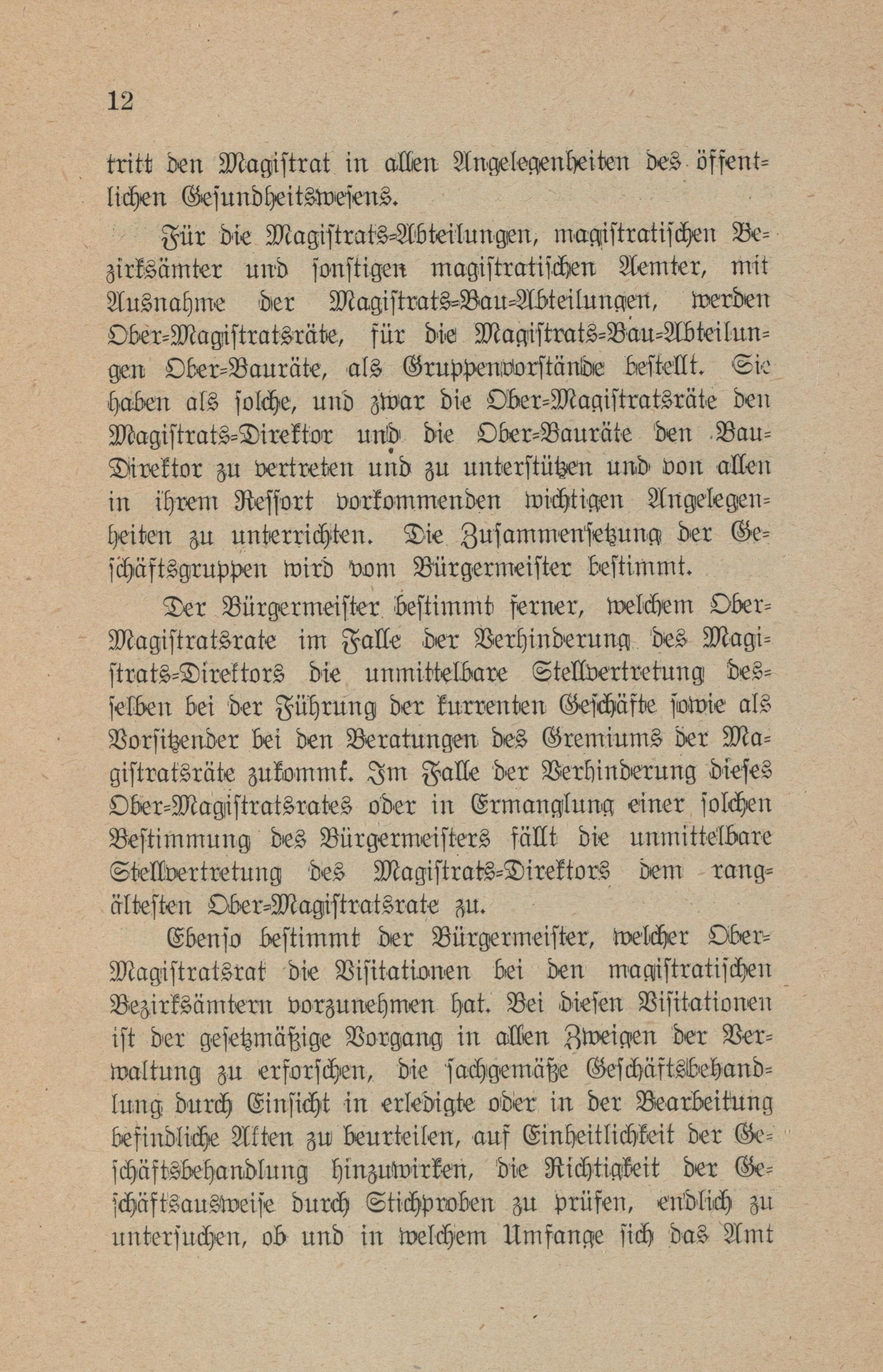 12

tritt den Magistrat in allen Angelegenheiten des öffentlichen Gesundheitswesens.

Für die Magistrats-Abteilungen, magistratischen Bezirksämter und sonstigen magistratischen Aemter, mit Ausnahme der Magistrats-Bau-Abteilungen, werden Ober-Magistratsräte, für die Magistrats-Bau-Abteilungen Ober-Bauräte, als Gruppenvorstände bestellt. Sie haben als solche, und zwar die Ober-Magistratsräte den Magistrats-Direktor und die Ober-Bauräte den Bau-Direktor zu vertreten und zu unterstützen und von allen in ihrem Ressort vorkommenden wichtigen Angelegenheiten zu unterrichten. Die Zusammensetzung der Geschäftsgruppen wird vom Bürgermeister bestimmt.

Der Bürgermeister bestimmt ferner, welchem Ober-Magistratsrate im Falle der Verhinderung des Magistrats-Direktors die unmittelbare Stellvertretung desselben bei der Führung der kurrenten Geschäfte sowie als Vorsitzender bei den Beratungen des Gremiums der Magistratsräte zukommt. Im Falle der Verhinderung dieses Ober-Magistratsrates oder in Ermanglung einer solchen Bestimmung des Bürgermeisters fällt die unmittelbare Stellvertretung des Magistrats-Direktors dem rangältesten Ober-Magistratsrate zu.

Ebenso bestimmt der Bürgermeister, welcher Ober-Magistratsrat die Visitationen bei den magistratischen Bezirksämtern vorzunehmen hat. Bei diesen Visitationen ist der gesetzmäßige Vorgang in allen Zweigen der Verwaltung zu erforschen, die sachgemäße Geschäftsbehandlung durch Einsicht in erledigte oder in der Bearbeitung befindliche Akten zu beurteilen, auf Einheitlichkeit der Geschäftsbehandlung hinzuwirken, die Richtigkeit der Geschäftsausweise durch Stichproben zu prüfen, endlich zu untersuchen, ob und in welchem Umfange sich das Amt